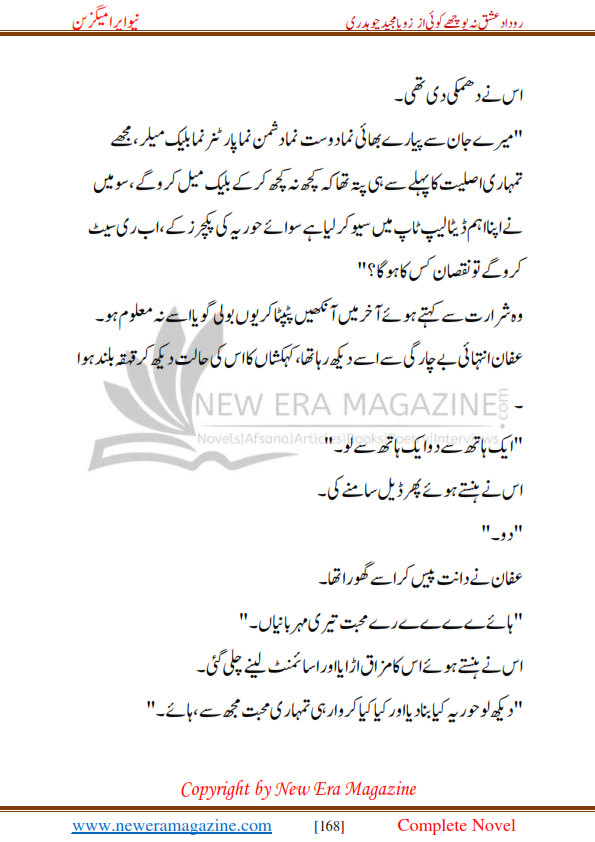 روداد عشق نہ پوچھے کوئی از زوبا مجید چوہدری

نیو ایرا میگزین

اس نے دھمکی دی تھی۔

"میرے جان سے پیارے بھائی نما دوست نما دشمن نما پارٹنر نما بلیک میلر، مجھے تمہاری اصلیت کا پہلے سے ہی پتہ تھا کہ کچھ نہ کچھ کر کے بلیک میل کرو گے، سو میں نے اپنا اہم ڈیٹا لیپ ٹاپ میں سیو کر لیا ہے سوائے حوریہ کی پکچرز کے، اب ری سیٹ کرو گے تو نقصان کس کا ہو گا؟"

وہ شرارت سے کہتے ہوئے آخر میں آنکھیں پٹپٹا کر یوں بولی گویا اسے نہ معلوم ہو۔

عفان انتہائی بے چارگی سے اسے دیکھ رہا تھا، کہکشاں کا اس کی حالت دیکھ کر قہقہہ بلند ہوا۔

NEW ERA MAGAZINE.com

Novels|Afsana|Articles|Books|Poetry|Interviews

"ایک ہاتھ سے دو ایک ہاتھ سے لو۔"

اس نے ہنستے ہوئے پھر ڈیل سامنے کی۔

"دو۔"

عفان نے دانت پیس کر اسے گھورا تھا۔

"ہائے ے ے ے رے محبت تیری مہربانیاں۔"

اس نے ہنستے ہوئے اس کا مزاق اڑایا اور اسائمنٹ لینے چلی گئی۔

"دیکھ لو حوریہ کیا بنا دیا اور کیا کیا کروا رہی تمہاری محبت مجھ سے، ہائے۔"

Copyright by New Era Magazine

www.neweramagazine.com [168] Complete Novel